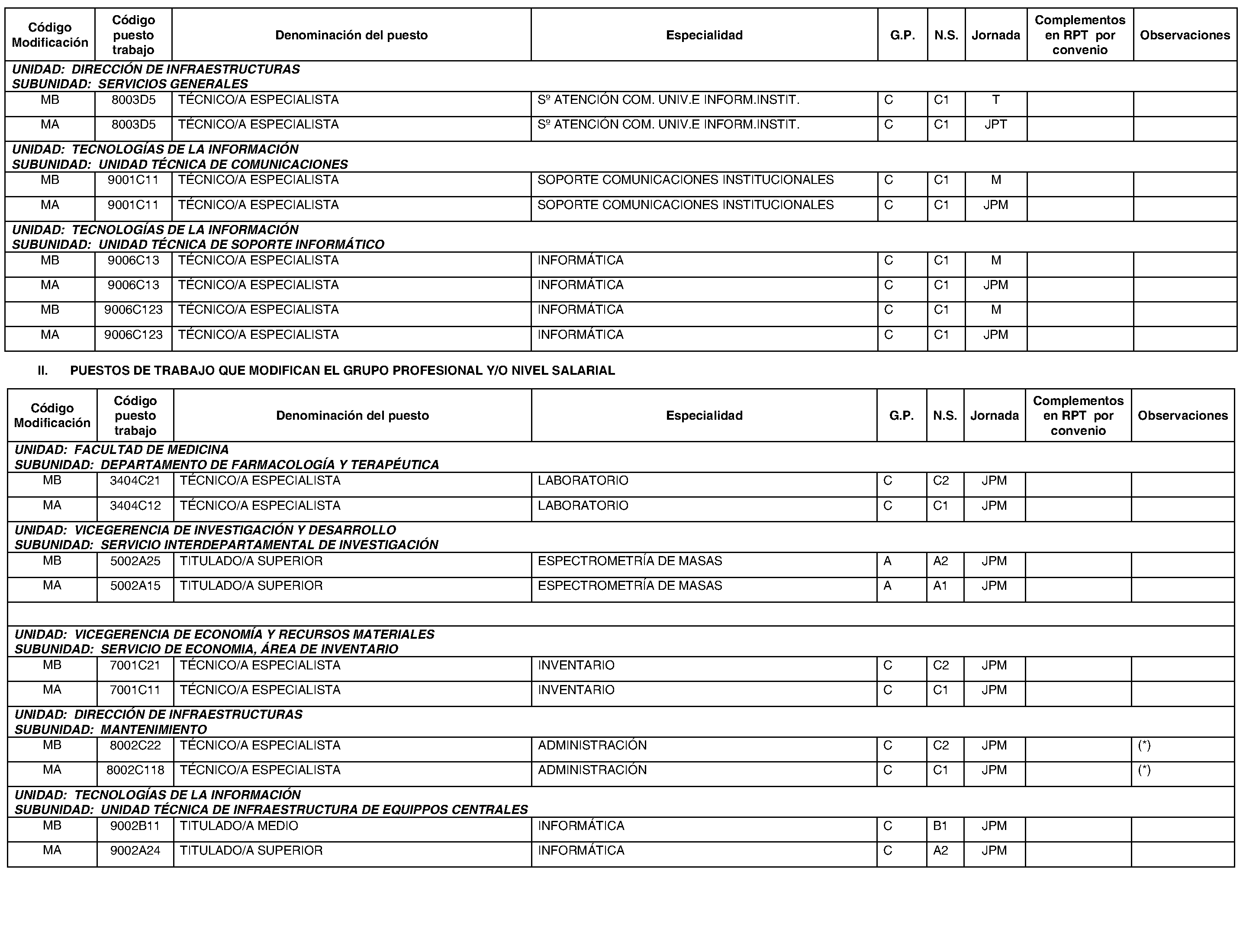 | Código Modificación | Código puesto trabajo | Denominación del puesto | Especialidad | G.P. | N.S. | Jornada | Complementos en RPT por convenio | Observaciones |
|---|---|---|---|---|---|---|---|---|
| UNIDAD: DIRECCIÓN DE INFRAESTRUCTURAS SUBUNIDAD: SERVICIOS GENERALES | | | | | | | | |
| MB | 8003D5 | TÉCNICO/A ESPECIALISTA | Sº ATENCIÓN COM. UNIV.E INFORM.INSTIT. | C | C1 | T | | |
| MA | 8003D5 | TÉCNICO/A ESPECIALISTA | Sº ATENCIÓN COM. UNIV.E INFORM.INSTIT. | C | C1 | JPT | | |
| UNIDAD: TECNOLOGÍAS DE LA INFORMACIÓN SUBUNIDAD: UNIDAD TÉCNICA DE COMUNICACIONES | | | | | | | | |
| MB | 9001C11 | TÉCNICO/A ESPECIALISTA | SOPORTE COMUNICACIONES INSTITUCIONALES | C | C1 | M | | |
| MA | 9001C11 | TÉCNICO/A ESPECIALISTA | SOPORTE COMUNICACIONES INSTITUCIONALES | C | C1 | JPM | | |
| UNIDAD: TECNOLOGÍAS DE LA INFORMACIÓN SUBUNIDAD: UNIDAD TÉCNICA DE SOPORTE INFORMÁTICO | | | | | | | | |
| MB | 9006C13 | TÉCNICO/A ESPECIALISTA | INFORMÁTICA | C | C1 | M | | |
| MA | 9006C13 | TÉCNICO/A ESPECIALISTA | INFORMÁTICA | C | C1 | JPM | | |
| MB | 9006C123 | TÉCNICO/A ESPECIALISTA | INFORMÁTICA | C | C1 | M | | |
| MA | 9006C123 | TÉCNICO/A ESPECIALISTA | INFORMÁTICA | C | C1 | JPM | | |

II. PUESTOS DE TRABAJO QUE MODIFICAN EL GRUPO PROFESIONAL Y/O NIVEL SALARIAL

| Código Modificación | Código puesto trabajo | Denominación del puesto | Especialidad | G.P. | N.S. | Jornada | Complementos en RPT por convenio | Observaciones |
|---|---|---|---|---|---|---|---|---|
| UNIDAD: FACULTAD DE MEDICINA SUBUNIDAD: DEPARTAMENTO DE FARMACOLOGÍA Y TERAPÉUTICA | | | | | | | | |
| MB | 3404C21 | TÉCNICO/A ESPECIALISTA | LABORATORIO | C | C2 | JPM | | |
| MA | 3404C12 | TÉCNICO/A ESPECIALISTA | LABORATORIO | C | C1 | JPM | | |
| UNIDAD: VICEGERENCIA DE INVESTIGACIÓN Y DESARROLLO SUBUNIDAD: SERVICIO INTERDEPARTAMENTAL DE INVESTIGACIÓN | | | | | | | | |
| MB | 5002A25 | TITULADO/A SUPERIOR | ESPECTROMETRÍA DE MASAS | A | A2 | JPM | | |
| MA | 5002A15 | TITULADO/A SUPERIOR | ESPECTROMETRÍA DE MASAS | A | A1 | JPM | | |
| | | | | | | | | |
| UNIDAD: VICEGERENCIA DE ECONOMÍA Y RECURSOS MATERIALES SUBUNIDAD: SERVICIO DE ECONOMIA, ÁREA DE INVENTARIO | | | | | | | | |
| MB | 7001C21 | TÉCNICO/A ESPECIALISTA | INVENTARIO | C | C2 | JPM | | |
| MA | 7001C11 | TÉCNICO/A ESPECIALISTA | INVENTARIO | C | C1 | JPM | | |
| UNIDAD: DIRECCIÓN DE INFRAESTRUCTURAS SUBUNIDAD: MANTENIMIENTO | | | | | | | | |
| MB | 8002C22 | TÉCNICO/A ESPECIALISTA | ADMINISTRACIÓN | C | C2 | JPM | | (*) |
| MA | 8002C118 | TÉCNICO/A ESPECIALISTA | ADMINISTRACIÓN | C | C1 | JPM | | (*) |
| UNIDAD: TECNOLOGÍAS DE LA INFORMACIÓN SUBUNIDAD: UNIDAD TÉCNICA DE INFRAESTRUCTURA DE EQUIPPOS CENTRALES | | | | | | | | |
| MB | 9002B11 | TITULADO/A MEDIO | INFORMÁTICA | C | B1 | JPM | | |
| MA | 9002A24 | TITULADO/A SUPERIOR | INFORMÁTICA | C | A2 | JPM | | |